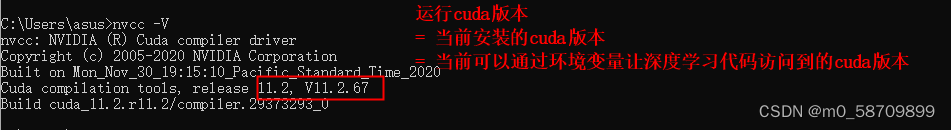 C:\Users\asus>nvcc -V
nvcc: NVIDIA (R) Cuda compiler driver
Copyright (c) 2005-2020 NVIDIA Corporation
Built on Mon_Nov_30_19:15:10_Pacific_Standard_Time_2020
Cuda compilation tools, release 11.2, V11.2.67
Build cuda_11.2.r11.2/compiler.29373293_0

运行cuda版本
= 当前安装的cuda版本
= 当前可以通过环境变量让深度学习代码访问到的cuda版本

CSDN @m0_58709899